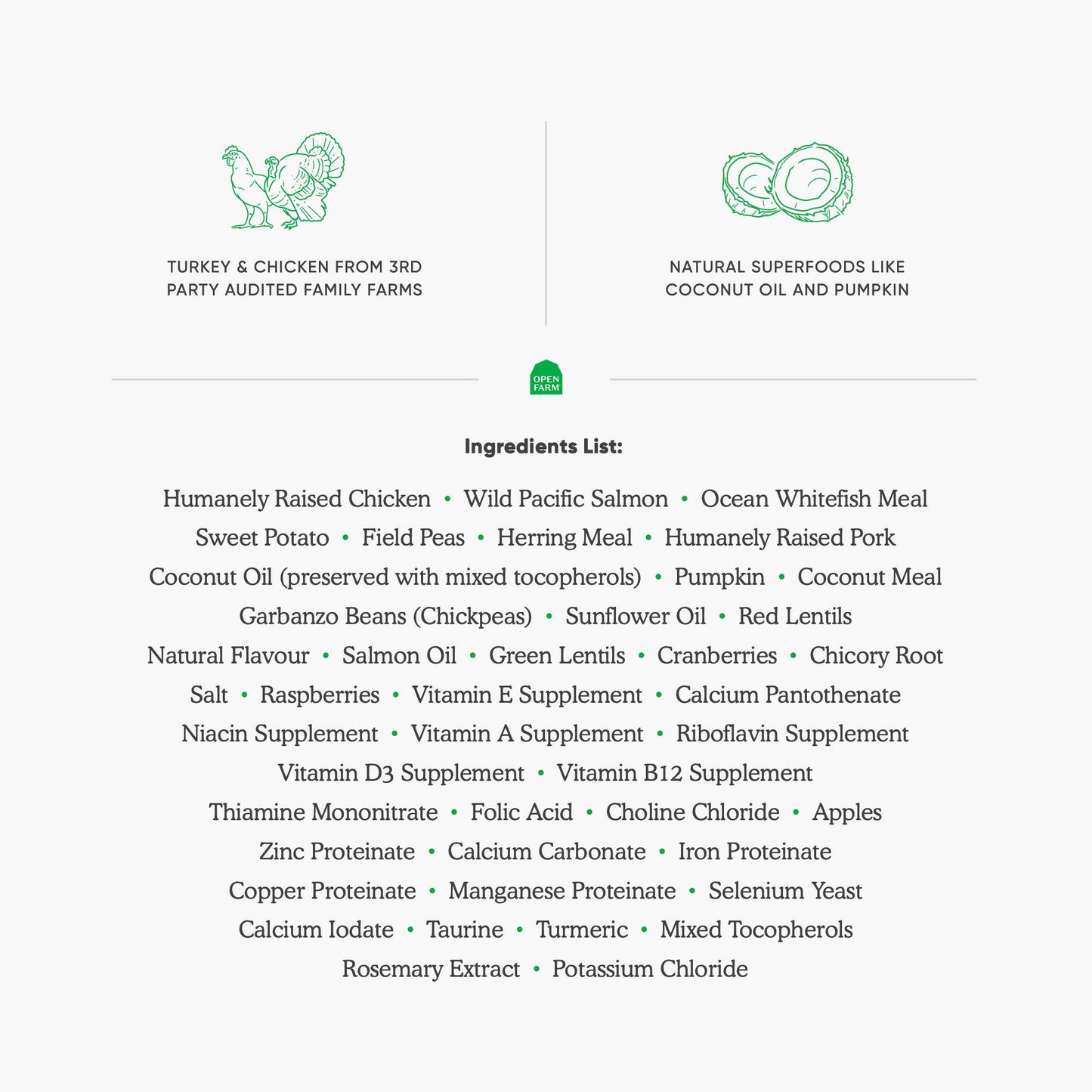 TURKEY & CHICKEN FROM 3RD PARTY AUDITED FAMILY FARMS

NATURAL SUPERFOODS LIKE COCONUT OIL AND PUMPKIN

OPEN FARM

Ingredients List:

Humanely Raised Chicken • Wild Pacific Salmon • Ocean Whitefish Meal
Sweet Potato • Field Peas • Herring Meal • Humanely Raised Pork
Coconut Oil (preserved with mixed tocopherols) • Pumpkin • Coconut Meal
Garbanzo Beans (Chickpeas) • Sunflower Oil • Red Lentils
Natural Flavour • Salmon Oil • Green Lentils • Cranberries • Chicory Root
Salt • Raspberries • Vitamin E Supplement • Calcium Pantothenate
Niacin Supplement • Vitamin A Supplement • Riboflavin Supplement
Vitamin D3 Supplement • Vitamin B12 Supplement
Thiamine Mononitrate • Folic Acid • Choline Chloride • Apples
Zinc Proteinate • Calcium Carbonate • Iron Proteinate
Copper Proteinate • Manganese Proteinate • Selenium Yeast
Calcium Iodate • Taurine • Turmeric • Mixed Tocopherols
Rosemary Extract • Potassium Chloride